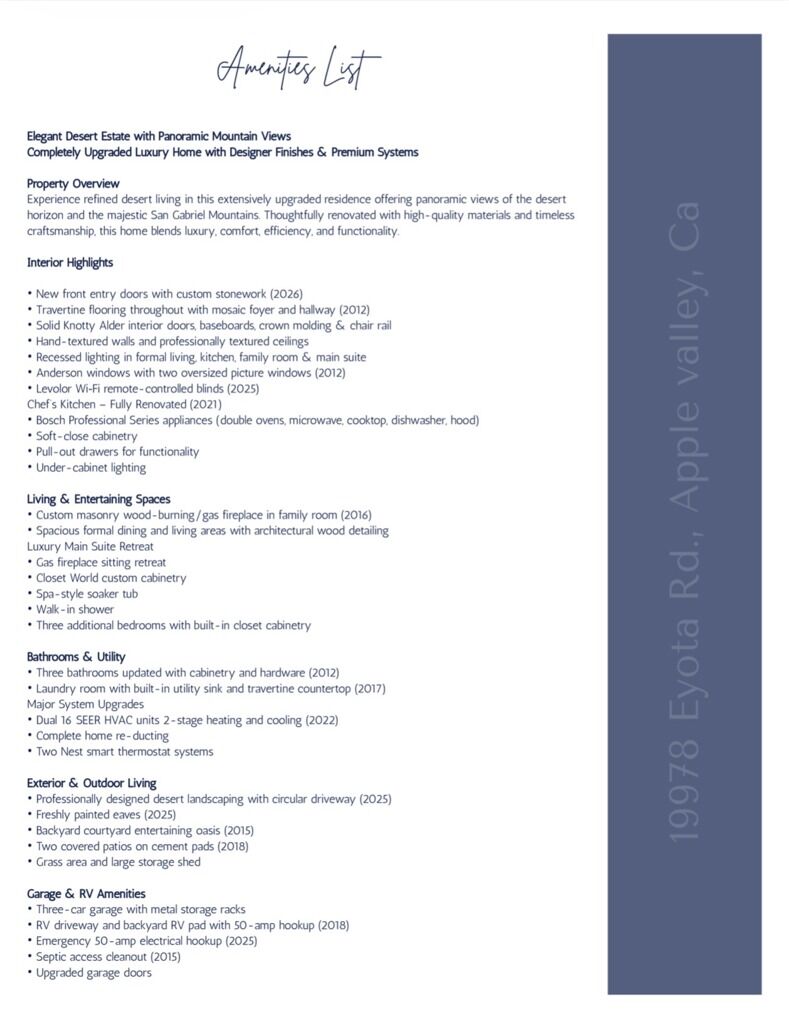 Amenities List

Elegant Desert Estate with Panoramic Mountain Views
Completely Upgraded Luxury Home with Designer Finishes & Premium Systems

Property Overview
Experience refined desert living in this extensively upgraded residence offering panoramic views of the desert horizon and the majestic San Gabriel Mountains. Thoughtfully renovated with high-quality materials and timeless craftsmanship, this home blends luxury, comfort, efficiency, and functionality.

Interior Highlights

• New front entry doors with custom stonework (2026)
• Travertine flooring throughout with mosaic foyer and hallway (2012)
• Solid Knotty Alder interior doors, baseboards, crown molding & chair rail
• Hand-textured walls and professionally textured ceilings
• Recessed lighting in formal living, kitchen, family room & main suite
• Anderson windows with two oversized picture windows (2012)
• Levolor Wi-Fi remote-controlled blinds (2025)
Chef's Kitchen – Fully Renovated (2021)
• Bosch Professional Series appliances (double ovens, microwave, cooktop, dishwasher, hood)
• Soft-close cabinetry
• Pull-out drawers for functionality
• Under-cabinet lighting

Living & Entertaining Spaces
• Custom masonry wood-burning/gas fireplace in family room (2016)
• Spacious formal dining and living areas with architectural wood detailing
Luxury Main Suite Retreat
• Gas fireplace sitting retreat
• Closet World custom cabinetry
• Spa-style soaker tub
• Walk-in shower
• Three additional bedrooms with built-in closet cabinetry

Bathrooms & Utility
• Three bathrooms updated with cabinetry and hardware (2012)
• Laundry room with built-in utility sink and travertine countertop (2017)
Major System Upgrades
• Dual 16 SEER HVAC units 2-stage heating and cooling (2022)
• Complete home re-ducting
• Two Nest smart thermostat systems

Exterior & Outdoor Living
• Professionally designed desert landscaping with circular driveway (2025)
• Freshly painted eaves (2025)
• Backyard courtyard entertaining oasis (2015)
• Two covered patios on cement pads (2018)
• Grass area and large storage shed

Garage & RV Amenities
• Three-car garage with metal storage racks
• RV driveway and backyard RV pad with 50-amp hookup (2018)
• Emergency 50-amp electrical hookup (2025)
• Septic access cleanout (2015)
• Upgraded garage doors

19978 Eyota Rd., Apple valley, Ca